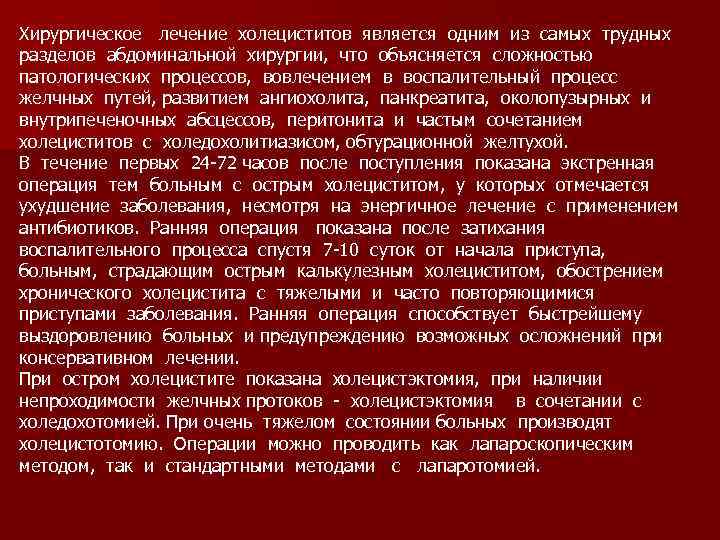 Хирургическое лечение холециститов является одним из самых трудных разделов абдоминальной хирургии, что объясняется сложностью патологических процессов, вовлечением в воспалительный процесс желчных путей, развитием ангиохолита, панкреатита, околопузырных и внутрипеченочных абсцессов, перитонита и частым сочетанием холециститов с холедохолитиазисом, обтурационной желтухой.
В течение первых 24-72 часов после поступления показана экстренная операция тем больным с острым холециститом, у которых отмечается ухудшение заболевания, несмотря на энергичное лечение с применением антибиотиков. Ранняя операция показана после затихания воспалительного процесса спустя 7-10 суток от начала приступа, больным, страдающим острым калькулезным холециститом, обострением хронического холецистита с тяжелыми и часто повторяющимися приступами заболевания. Ранняя операция способствует быстрейшему выздоровлению больных и предупреждению возможных осложнений при консервативном лечении.
При остром холецистите показана холецистэктомия, при наличии непроходимости желчных протоков - холецистэктомия в сочетании с холедохотомией. При очень тяжелом состоянии больных производят холецистотомию. Операции можно проводить как лапароскопическим методом, так и стандартными методами с лапаротомией.